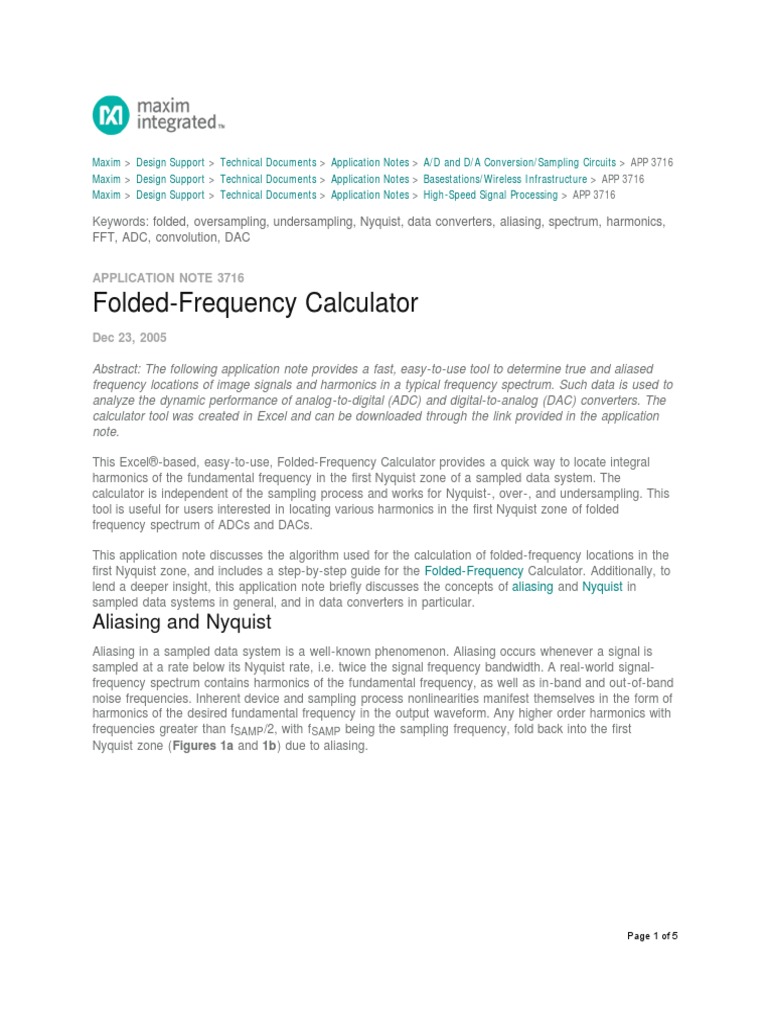 maxim integrated™

Maxim > Design Support > Technical Documents > Application Notes > A/D and D/A Conversion/Sampling Circuits > APP 3716
Maxim > Design Support > Technical Documents > Application Notes > Basestations/Wireless Infrastructure > APP 3716
Maxim > Design Support > Technical Documents > Application Notes > High-Speed Signal Processing > APP 3716

Keywords: folded, oversampling, undersampling, Nyquist, data converters, aliasing, spectrum, harmonics, FFT, ADC, convolution, DAC

APPLICATION NOTE 3716

Folded-Frequency Calculator

Dec 23, 2005

Abstract: The following application note provides a fast, easy-to-use tool to determine true and aliased frequency locations of image signals and harmonics in a typical frequency spectrum. Such data is used to analyze the dynamic performance of analog-to-digital (ADC) and digital-to-analog (DAC) converters. The calculator tool was created in Excel and can be downloaded through the link provided in the application note.

This Excel®-based, easy-to-use, Folded-Frequency Calculator provides a quick way to locate integral harmonics of the fundamental frequency in the first Nyquist zone of a sampled data system. The calculator is independent of the sampling process and works for Nyquist-, over-, and undersampling. This tool is useful for users interested in locating various harmonics in the first Nyquist zone of folded frequency spectrum of ADCs and DACs.

This application note discusses the algorithm used for the calculation of folded-frequency locations in the first Nyquist zone, and includes a step-by-step guide for the Folded-Frequency Calculator. Additionally, to lend a deeper insight, this application note briefly discusses the concepts of aliasing and Nyquist in sampled data systems in general, and in data converters in particular.

Aliasing and Nyquist

Aliasing in a sampled data system is a well-known phenomenon. Aliasing occurs whenever a signal is sampled at a rate below its Nyquist rate, i.e. twice the signal frequency bandwidth. A real-world signal-frequency spectrum contains harmonics of the fundamental frequency, as well as in-band and out-of-band noise frequencies. Inherent device and sampling process nonlinearities manifest themselves in the form of harmonics of the desired fundamental frequency in the output waveform. Any higher order harmonics with frequencies greater than $f_{SAMP}/2$, with $f_{SAMP}$ being the sampling frequency, fold back into the first Nyquist zone (Figures 1a and 1b) due to aliasing.

Page 1 of 5